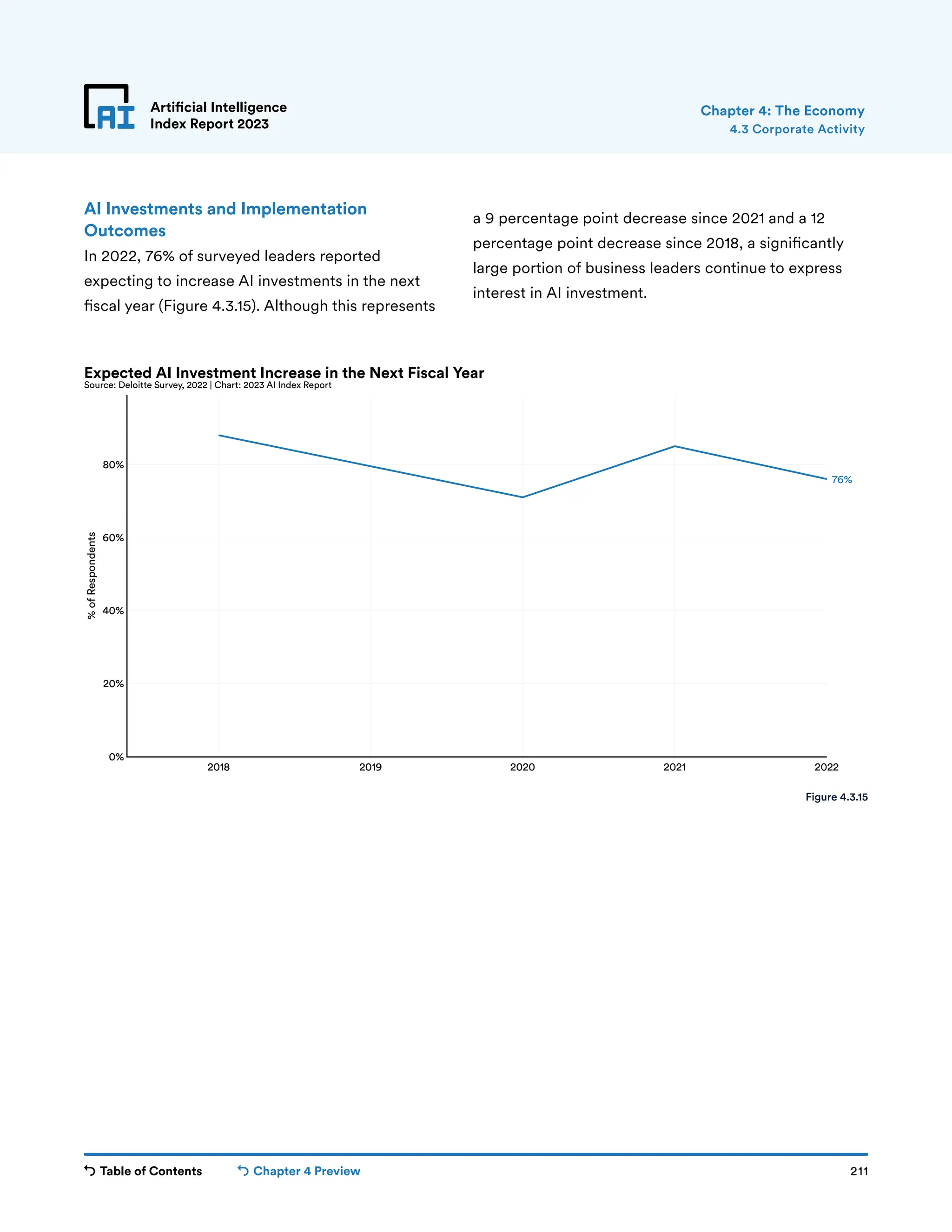 AI

Artificial Intelligence Index Report 2023

Chapter 4: The Economy
4.3 Corporate Activity

AI Investments and Implementation Outcomes

In 2022, 76% of surveyed leaders reported expecting to increase AI investments in the next fiscal year (Figure 4.3.15). Although this represents a 9 percentage point decrease since 2021 and a 12 percentage point decrease since 2018, a significantly large portion of business leaders continue to express interest in AI investment.

Expected AI Investment Increase in the Next Fiscal Year
Source: Deloitte Survey, 2022 | Chart: 2023 AI Index Report

% of Respondents

80%
60%
40%
20%
0%

76%

2018
2019
2020
2021
2022

Figure 4.3.15

Table of Contents
Chapter 4 Preview
211